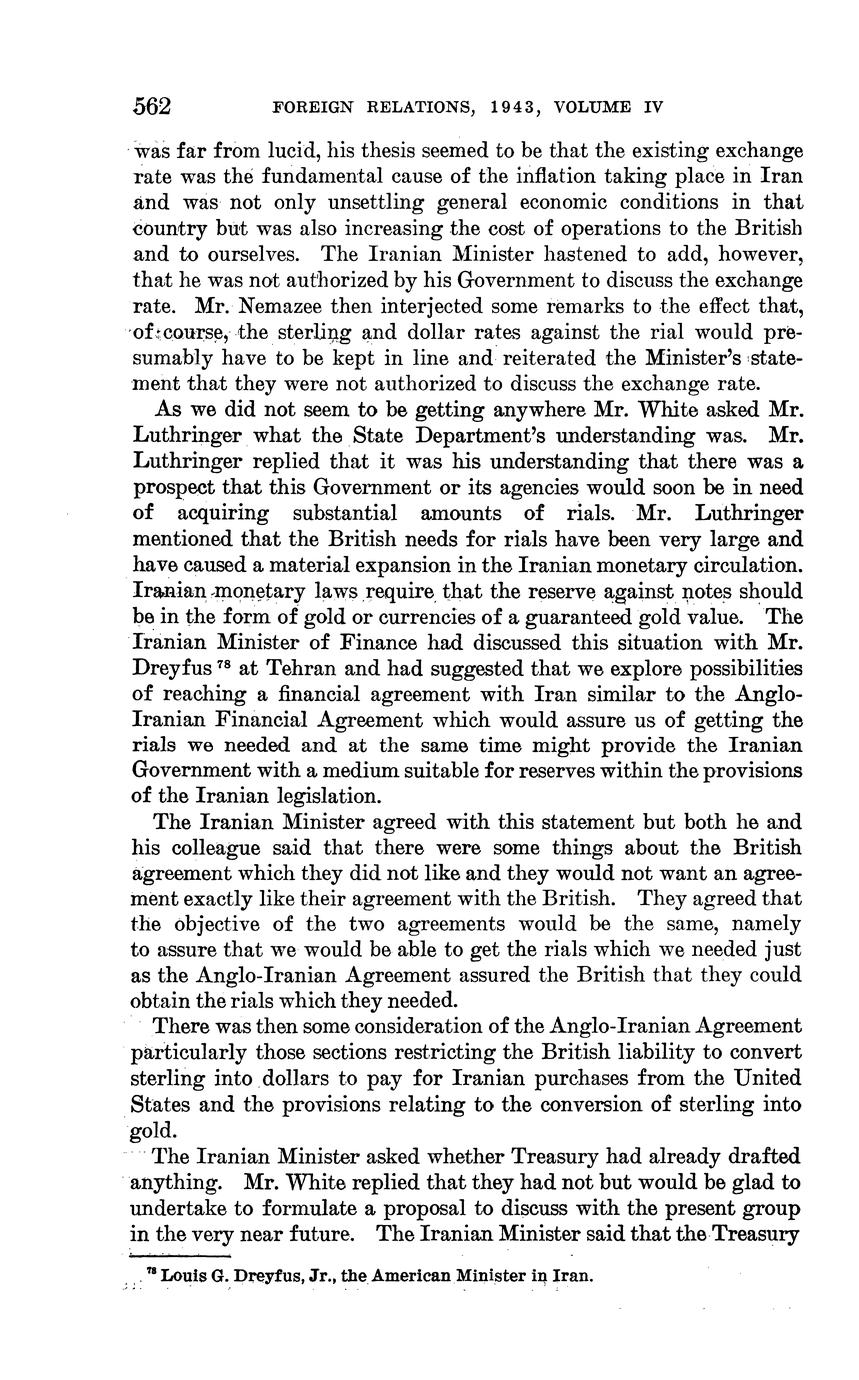 562 FOREIGN RELATIONS, 1943, VOLUME IV

was far from lucid, his thesis seemed to be that the existing exchange rate was the fundamental cause of the inflation taking place in Iran and was not only unsettling general economic conditions in that country but was also increasing the cost of operations to the British and to ourselves. The Iranian Minister hastened to add, however, that he was not authorized by his Government to discuss the exchange rate. Mr. Nemazee then interjected some remarks to the effect that, of course, the sterling and dollar rates against the rial would presumably have to be kept in line and reiterated the Minister's statement that they were not authorized to discuss the exchange rate.

As we did not seem to be getting anywhere Mr. White asked Mr. Luthringer what the State Department's understanding was. Mr. Luthringer replied that it was his understanding that there was a prospect that this Government or its agencies would soon be in need of acquiring substantial amounts of rials. Mr. Luthringer mentioned that the British needs for rials have been very large and have caused a material expansion in the Iranian monetary circulation. Iranian monetary laws require that the reserve against notes should be in the form of gold or currencies of a guaranteed gold value. The Iranian Minister of Finance had discussed this situation with Mr. Dreyfus $^{78}$ at Tehran and had suggested that we explore possibilities of reaching a financial agreement with Iran similar to the Anglo-Iranian Financial Agreement which would assure us of getting the rials we needed and at the same time might provide the Iranian Government with a medium suitable for reserves within the provisions of the Iranian legislation.

The Iranian Minister agreed with this statement but both he and his colleague said that there were some things about the British agreement which they did not like and they would not want an agreement exactly like their agreement with the British. They agreed that the objective of the two agreements would be the same, namely to assure that we would be able to get the rials which we needed just as the Anglo-Iranian Agreement assured the British that they could obtain the rials which they needed.

There was then some consideration of the Anglo-Iranian Agreement particularly those sections restricting the British liability to convert sterling into dollars to pay for Iranian purchases from the United States and the provisions relating to the conversion of sterling into gold.

The Iranian Minister asked whether Treasury had already drafted anything. Mr. White replied that they had not but would be glad to undertake to formulate a proposal to discuss with the present group in the very near future. The Iranian Minister said that the Treasury

$^{78}$ Louis G. Dreyfus, Jr., the American Minister in Iran.